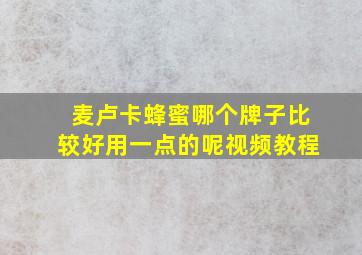 麦卢卡蜂蜜哪个牌子比较好用一点的呢视频教程